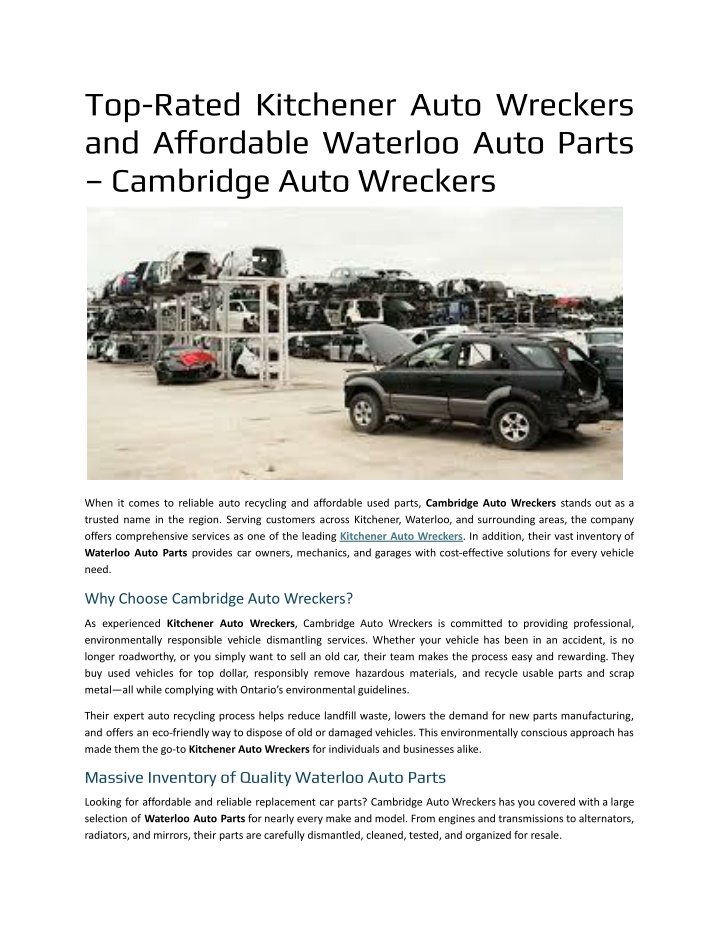 Top-Rated Kitchener Auto Wreckers and Affordable Waterloo Auto Parts – Cambridge Auto Wreckers

When it comes to reliable auto recycling and affordable used parts, Cambridge Auto Wreckers stands out as a trusted name in the region. Serving customers across Kitchener, Waterloo, and surrounding areas, the company offers comprehensive services as one of the leading Kitchener Auto Wreckers. In addition, their vast inventory of Waterloo Auto Parts provides car owners, mechanics, and garages with cost-effective solutions for every vehicle need.

Why Choose Cambridge Auto Wreckers?

As experienced Kitchener Auto Wreckers, Cambridge Auto Wreckers is committed to providing professional, environmentally responsible vehicle dismantling services. Whether your vehicle has been in an accident, is no longer roadworthy, or you simply want to sell an old car, their team makes the process easy and rewarding. They buy used vehicles for top dollar, responsibly remove hazardous materials, and recycle usable parts and scrap metal—all while complying with Ontario's environmental guidelines.

Their expert auto recycling process helps reduce landfill waste, lowers the demand for new parts manufacturing, and offers an eco-friendly way to dispose of old or damaged vehicles. This environmentally conscious approach has made them the go-to Kitchener Auto Wreckers for individuals and businesses alike.

Massive Inventory of Quality Waterloo Auto Parts

Looking for affordable and reliable replacement car parts? Cambridge Auto Wreckers has you covered with a large selection of Waterloo Auto Parts for nearly every make and model. From engines and transmissions to alternators, radiators, and mirrors, their parts are carefully dismantled, cleaned, tested, and organized for resale.